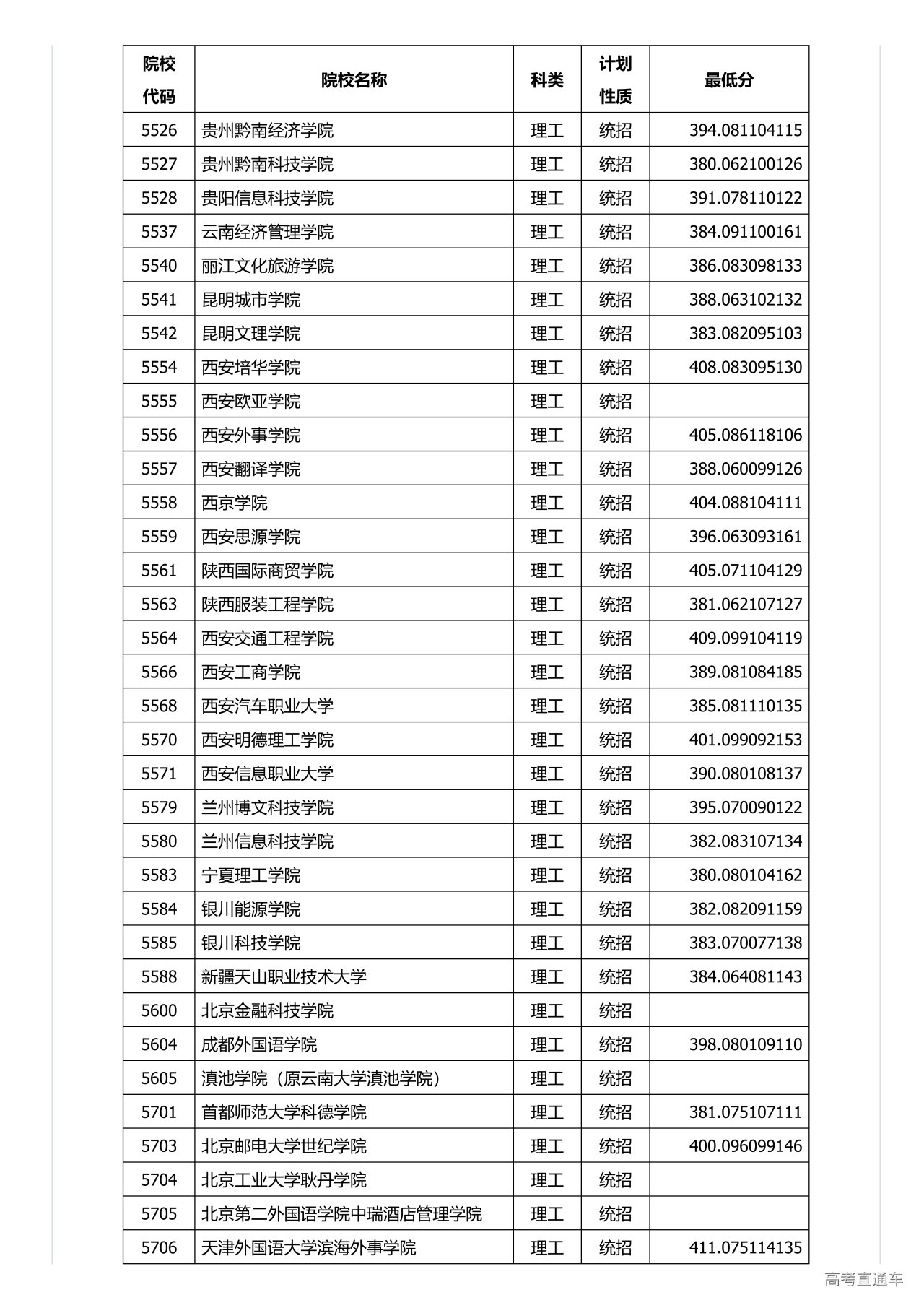 | 院校代码 | 院校名称 | 科类 | 计划性质 | 最低分 |
|---|---|---|---|---|
| 5526 | 贵州黔南经济学院 | 理工 | 统招 | 394.081104115 |
| 5527 | 贵州黔南科技学院 | 理工 | 统招 | 380.062100126 |
| 5528 | 贵阳信息科技学院 | 理工 | 统招 | 391.078110122 |
| 5537 | 云南经济管理学院 | 理工 | 统招 | 384.091100161 |
| 5540 | 丽江文化旅游学院 | 理工 | 统招 | 386.083098133 |
| 5541 | 昆明城市学院 | 理工 | 统招 | 388.063102132 |
| 5542 | 昆明文理学院 | 理工 | 统招 | 383.082095103 |
| 5554 | 西安培华学院 | 理工 | 统招 | 408.083095130 |
| 5555 | 西安欧亚学院 | 理工 | 统招 | |
| 5556 | 西安外事学院 | 理工 | 统招 | 405.086118106 |
| 5557 | 西安翻译学院 | 理工 | 统招 | 388.060099126 |
| 5558 | 西京学院 | 理工 | 统招 | 404.088104111 |
| 5559 | 西安思源学院 | 理工 | 统招 | 396.063093161 |
| 5561 | 陕西国际商贸学院 | 理工 | 统招 | 405.071104129 |
| 5563 | 陕西服装工程学院 | 理工 | 统招 | 381.062107127 |
| 5564 | 西安交通工程学院 | 理工 | 统招 | 409.099104119 |
| 5566 | 西安工商学院 | 理工 | 统招 | 389.081084185 |
| 5568 | 西安汽车职业大学 | 理工 | 统招 | 385.081110135 |
| 5570 | 西安明德理工学院 | 理工 | 统招 | 401.099092153 |
| 5571 | 西安信息职业大学 | 理工 | 统招 | 390.080108137 |
| 5579 | 兰州博文科技学院 | 理工 | 统招 | 395.070090122 |
| 5580 | 兰州信息科技学院 | 理工 | 统招 | 382.083107134 |
| 5583 | 宁夏理工学院 | 理工 | 统招 | 380.080104162 |
| 5584 | 银川能源学院 | 理工 | 统招 | 382.082091159 |
| 5585 | 银川科技学院 | 理工 | 统招 | 383.070077138 |
| 5588 | 新疆天山职业技术大学 | 理工 | 统招 | 384.064081143 |
| 5600 | 北京金融科技学院 | 理工 | 统招 | |
| 5604 | 成都外国语学院 | 理工 | 统招 | 398.080109110 |
| 5605 | 滇池学院（原云南大学滇池学院） | 理工 | 统招 | |
| 5701 | 首都师范大学科德学院 | 理工 | 统招 | 381.075107111 |
| 5703 | 北京邮电大学世纪学院 | 理工 | 统招 | 400.096099146 |
| 5704 | 北京工业大学耿丹学院 | 理工 | 统招 | |
| 5705 | 北京第二外国语学院中瑞酒店管理学院 | 理工 | 统招 | |
| 5706 | 天津外国语大学滨海外事学院 | 理工 | 统招 | 411.075114135 |

高考直通车